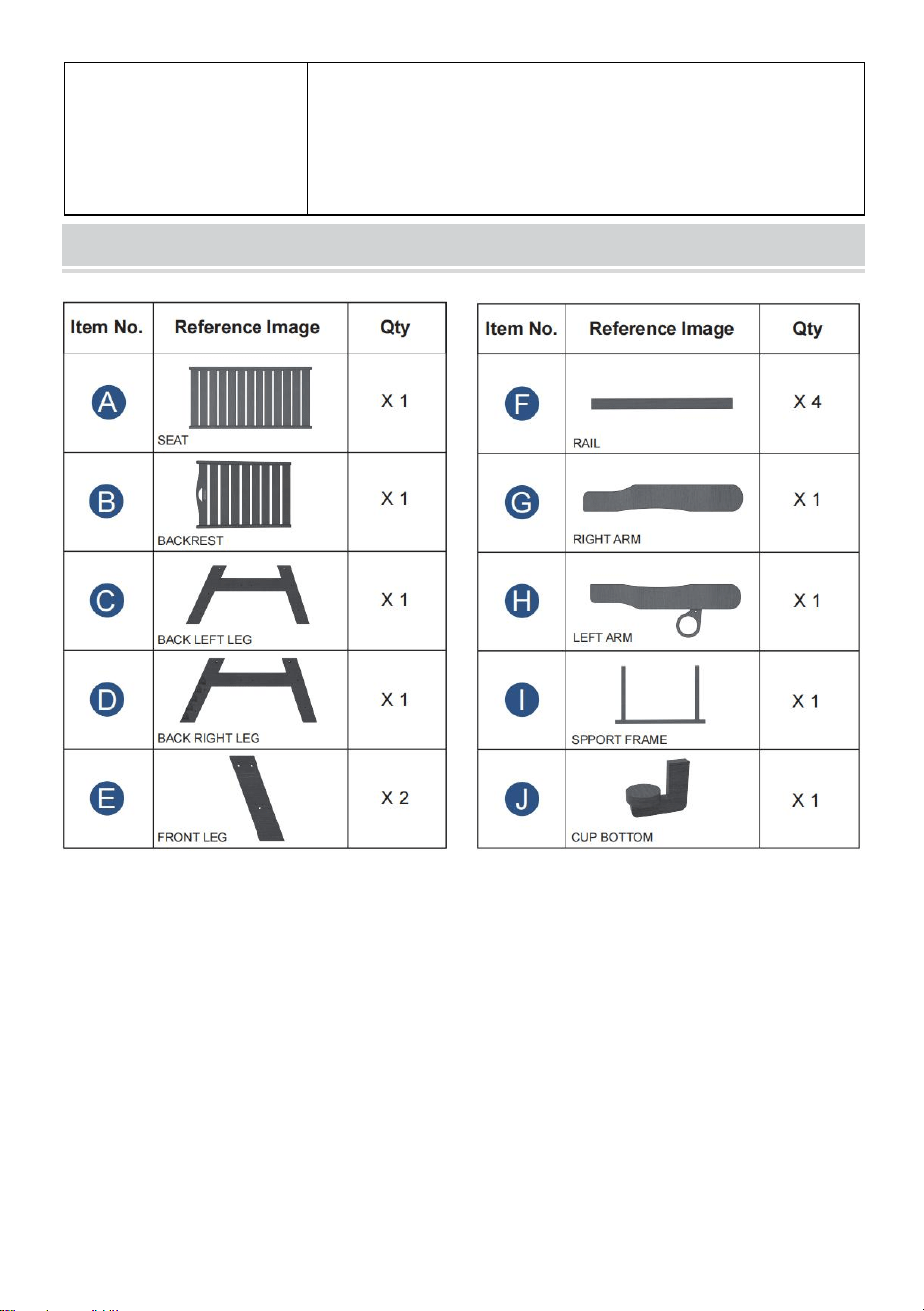 | Item No. | Reference Image | Qty |
|---|---|---|
| A | SEAT | X 1 |
| B | BACKREST | X 1 |
| C | BACK LEFT LEG | X 1 |
| D | BACK RIGHT LEG | X 1 |
| E | FRONT LEG | X 2 |

| Item No. | Reference Image | Qty |
|---|---|---|
| F | RAIL | X 4 |
| G | RIGHT ARM | X 1 |
| H | LEFT ARM | X 1 |
| I | SPPORT FRAME | X 1 |
| J | CUP BOTTOM | X 1 |